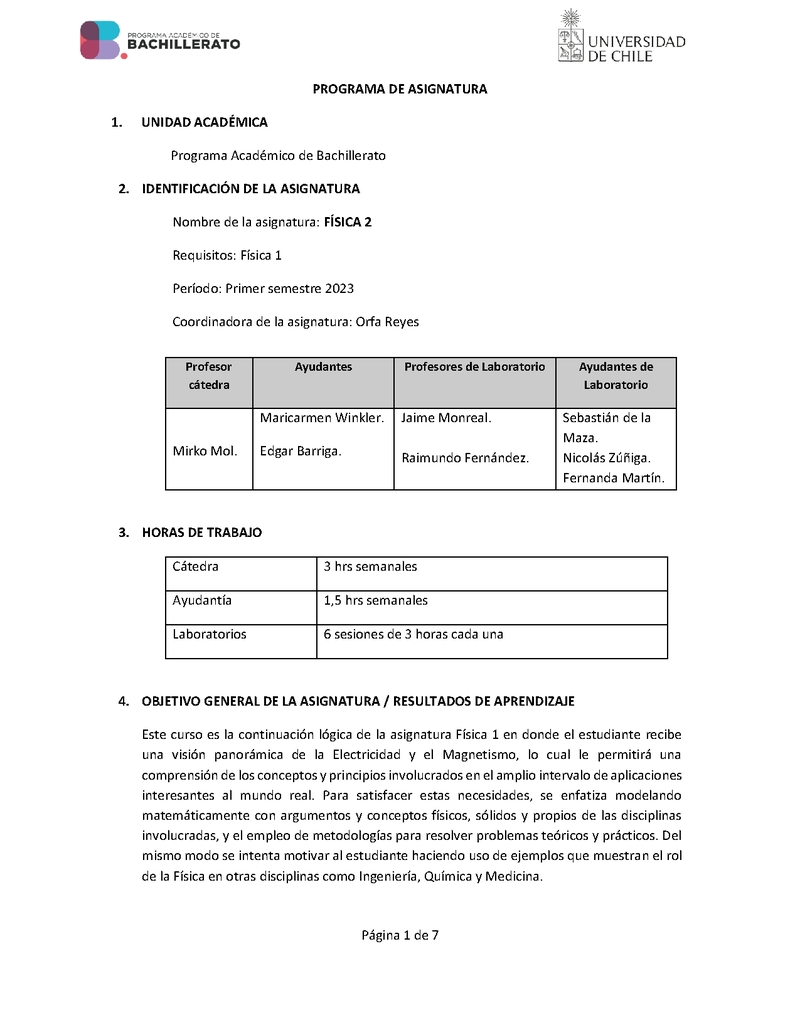 PROGRAMA ACADÉMICO DE
BACHILLERATO

UNIVERSIDAD DE CHILE

PROGRAMA DE ASIGNATURA

1. UNIDAD ACADÉMICA

Programa Académico de Bachillerato

2. IDENTIFICACIÓN DE LA ASIGNATURA

Nombre de la asignatura: FÍSICA 2

Requisitos: Física 1

Período: Primer semestre 2023

Coordinadora de la asignatura: Orfa Reyes

| Profesor cátedra | Ayudantes | Profesores de Laboratorio | Ayudantes de Laboratorio |
|---|---|---|---|
| Mirko Mol. | Maricarmen Winkler. Edgar Barriga. | Jaime Monreal. Raimundo Fernández. | Sebastián de la Maza. Nicolás Zúñiga. Fernanda Martín. |

3. HORAS DE TRABAJO

| Cátedra | 3 hrs semanales |
|---|---|
| Ayudantía | 1,5 hrs semanales |
| Laboratorios | 6 sesiones de 3 horas cada una |

4. OBJETIVO GENERAL DE LA ASIGNATURA / RESULTADOS DE APRENDIZAJE

Este curso es la continuación lógica de la asignatura Física 1 en donde el estudiante recibe una visión panorámica de la Electricidad y el Magnetismo, lo cual le permitirá una comprensión de los conceptos y principios involucrados en el amplio intervalo de aplicaciones interesantes al mundo real. Para satisfacer estas necesidades, se enfatiza modelando matemáticamente con argumentos y conceptos físicos, sólidos y propios de las disciplinas involucradas, y el empleo de metodologías para resolver problemas teóricos y prácticos. Del mismo modo se intenta motivar al estudiante haciendo uso de ejemplos que muestran el rol de la Física en otras disciplinas como Ingeniería, Química y Medicina.

Página 1 de 7